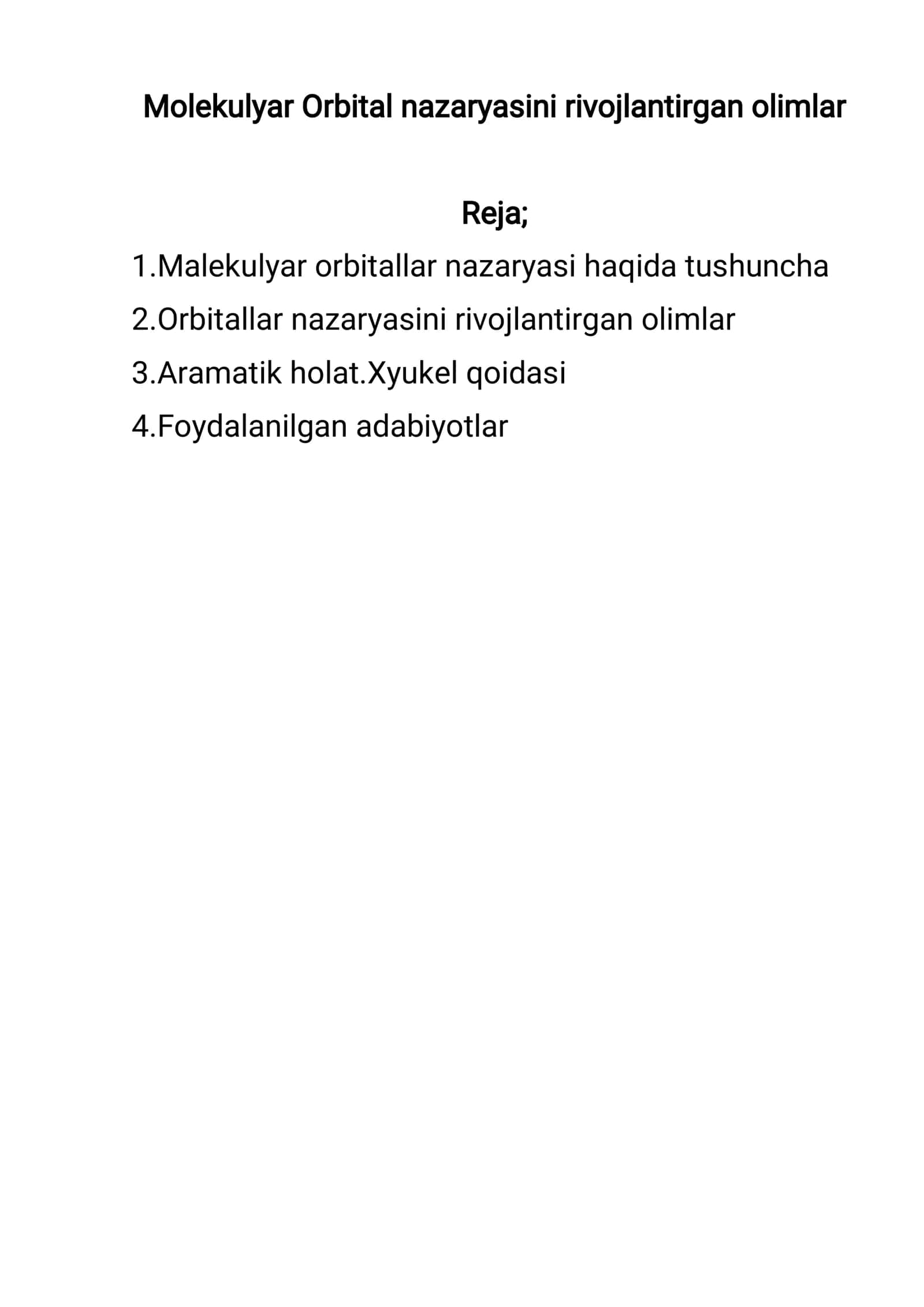 Molekulyar Orbital nazaryasini rivojlantirgan olimlar

Reja;

1.Malekulyar orbitallar nazaryasi haqida tushuncha

2.Orbitallar nazaryasini rivojlantirgan olimlar

3.Aramatik holat.Xyukel qoidasi

4.Foydalanilgan adabiyotlar